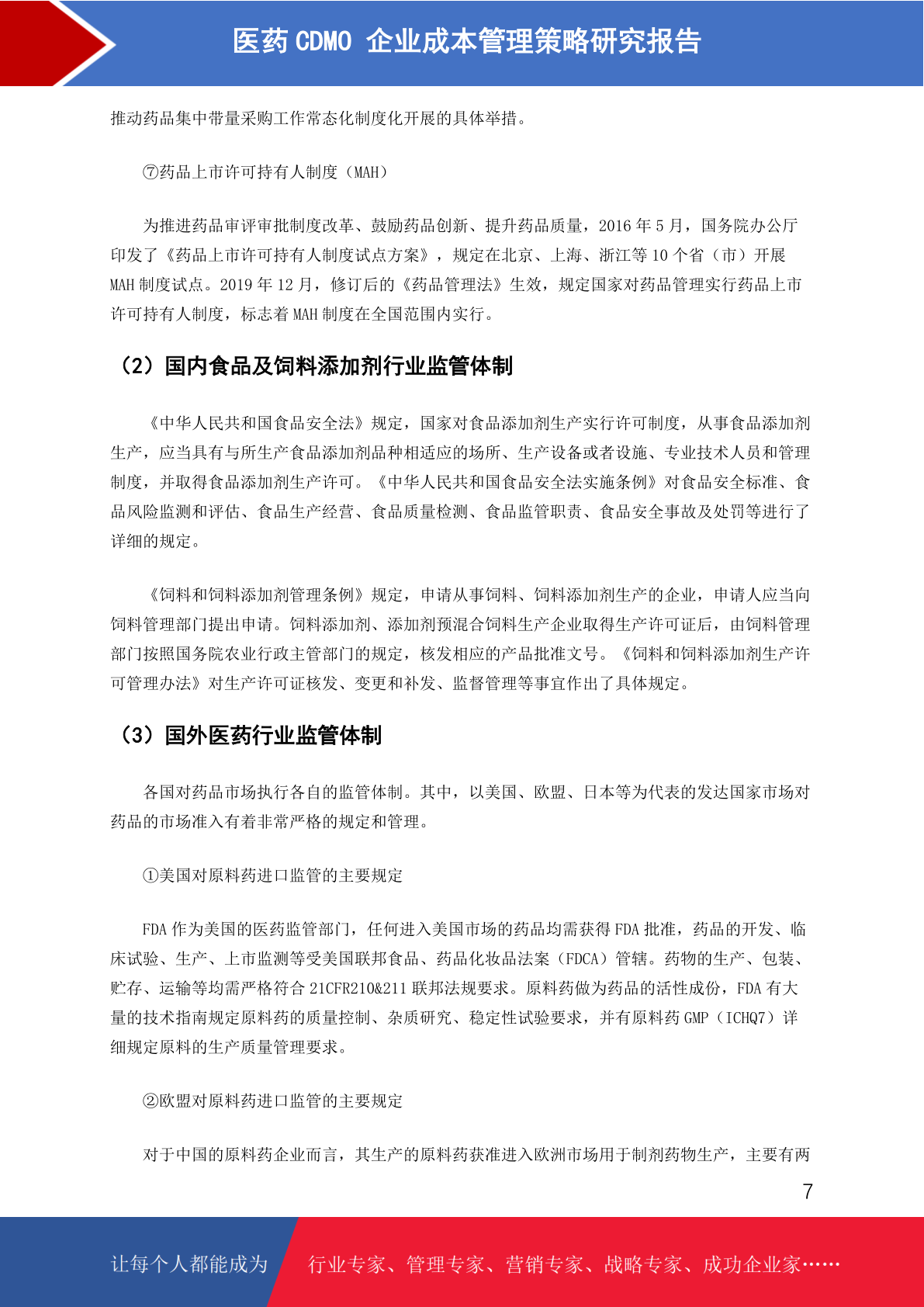 医药 CDMO 企业成本管理策略研究报告

推动药品集中带量采购工作常态化制度化开展的具体举措。

⑦药品上市许可持有人制度（MAH）

为推进药品审评审批制度改革、鼓励药品创新、提升药品质量，2016 年 5 月，国务院办公厅印发了《药品上市许可持有人制度试点方案》，规定在北京、上海、浙江等 10 个省（市）开展 MAH 制度试点。2019 年 12 月，修订后的《药品管理法》生效，规定国家对药品管理实行药品上市许可持有人制度，标志着 MAH 制度在全国范围内实行。

（2）国内食品及饲料添加剂行业监管体制

《中华人民共和国食品安全法》规定，国家对食品添加剂生产实行许可制度，从事食品添加剂生产，应当具有与所生产食品添加剂品种相适应的场所、生产设备或者设施、专业技术人员和管理制度，并取得食品添加剂生产许可。《中华人民共和国食品安全法实施条例》对食品安全标准、食品风险监测和评估、食品生产经营、食品质量检测、食品监管职责、食品安全事故及处罚等进行了详细的规定。

《饲料和饲料添加剂管理条例》规定，申请从事饲料、饲料添加剂生产的企业，申请人应当向饲料管理部门提出申请。饲料添加剂、添加剂预混合饲料生产企业取得生产许可证后，由饲料管理部门按照国务院农业行政主管部门的规定，核发相应的产品批准文号。《饲料和饲料添加剂生产许可管理办法》对生产许可证核发、变更和补发、监督管理等事宜作出了具体规定。

（3）国外医药行业监管体制

各国对药品市场执行各自的监管体制。其中，以美国、欧盟、日本等为代表的发达国家市场对药品的市场准入有着非常严格的规定和管理。

①美国对原料药进口监管的主要规定

FDA 作为美国的医药监管部门，任何进入美国市场的药品均需获得 FDA 批准，药品的开发、临床试验、生产、上市监测等受美国联邦食品、药品化妆品法案（FDCA）管辖。药物的生产、包装、贮存、运输等均需严格符合 21CFR210&211 联邦法规要求。原料药做为药品的活性成份，FDA 有大量的技术指南规定原料药的质量控制、杂质研究、稳定性试验要求，并有原料药 GMP（ICHQ7）详细规定原料的生产质量管理要求。

②欧盟对原料药进口监管的主要规定

对于中国的原料药企业而言，其生产的原料药获准进入欧洲市场用于制剂药物生产，主要有两

7

让每个人都能成为 行业专家、管理专家、营销专家、战略专家、成功企业家……